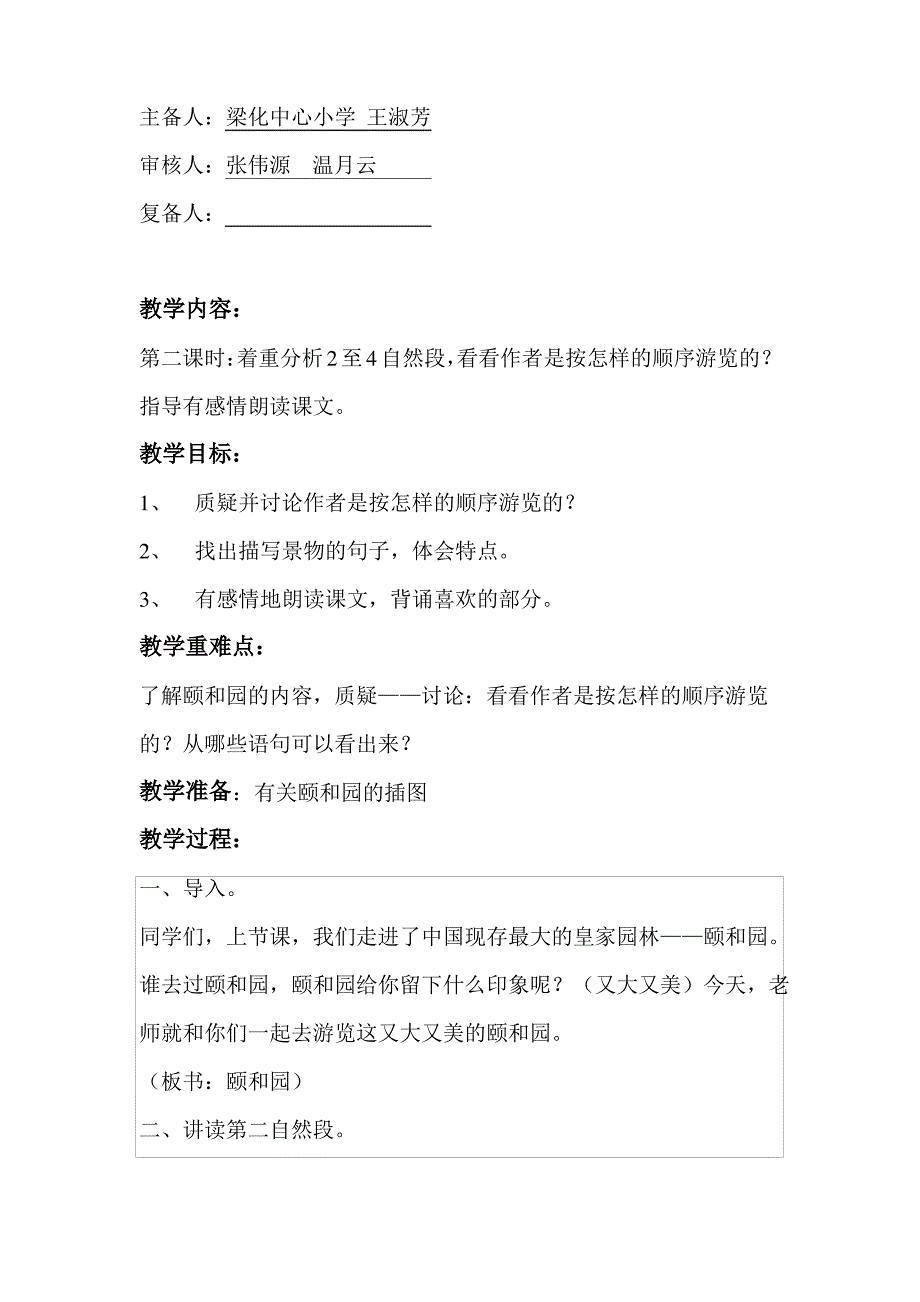 主备人：梁化中心小学 王淑芳

审核人：张伟源　温月云

复备人：

教学内容：

第二课时：着重分析2至4自然段，看看作者是按怎样的顺序游览的？指导有感情朗读课文。

教学目标：

1、　质疑并讨论作者是按怎样的顺序游览的？

2、　找出描写景物的句子，体会特点。

3、　有感情地朗读课文，背诵喜欢的部分。

教学重难点：

了解颐和园的内容，质疑——讨论：看看作者是按怎样的顺序游览的？从哪些语句可以看出来？

教学准备：有关颐和园的插图

教学过程：

一、导入。

同学们，上节课，我们走进了中国现存最大的皇家园林——颐和园。谁去过颐和园，颐和园给你留下什么印象呢？（又大又美）今天，老师就和你们一起去游览这又大又美的颐和园。

（板书：颐和园）

二、讲读第二自然段。